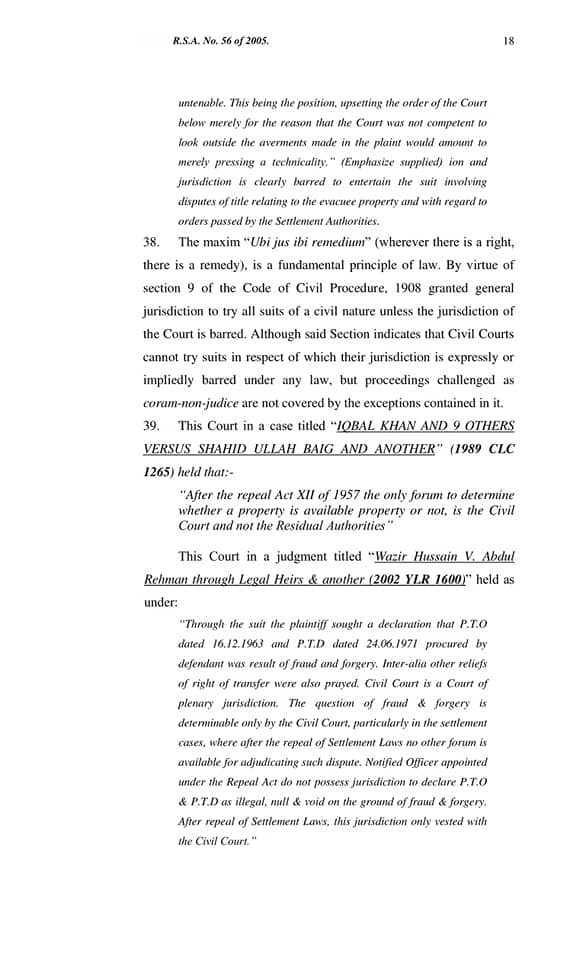 R.S.A. No. 56 of 2005. 18

untenable. This being the position, upsetting the order of the Court below merely for the reason that the Court was not competent to look outside the averments made in the plaint would amount to merely pressing a technicality." (Emphasize supplied) ion and jurisdiction is clearly barred to entertain the suit involving disputes of title relating to the evacuee property and with regard to orders passed by the Settlement Authorities.

38. The maxim "Ubi jus ibi remedium" (wherever there is a right, there is a remedy), is a fundamental principle of law. By virtue of section 9 of the Code of Civil Procedure, 1908 granted general jurisdiction to try all suits of a civil nature unless the jurisdiction of the Court is barred. Although said Section indicates that Civil Courts cannot try suits in respect of which their jurisdiction is expressly or impliedly barred under any law, but proceedings challenged as coram-non-judice are not covered by the exceptions contained in it.

39. This Court in a case titled "IQBAL KHAN AND 9 OTHERS VERSUS SHAHID ULLAH BAIG AND ANOTHER" (1989 CLC 1265) held that:-

"After the repeal Act XII of 1957 the only forum to determine whether a property is available property or not, is the Civil Court and not the Residual Authorities"

This Court in a judgment titled "Wazir Hussain V. Abdul Rehman through Legal Heirs & another (2002 YLR 1600)" held as under:

"Through the suit the plaintiff sought a declaration that P.T.O dated 16.12.1963 and P.T.D dated 24.06.1971 procured by defendant was result of fraud and forgery. Inter-alia other reliefs of right of transfer were also prayed. Civil Court is a Court of plenary jurisdiction. The question of fraud & forgery is determinable only by the Civil Court, particularly in the settlement cases, where after the repeal of Settlement Laws no other forum is available for adjudicating such dispute. Notified Officer appointed under the Repeal Act do not possess jurisdiction to declare P.T.O & P.T.D as illegal, null & void on the ground of fraud & forgery. After repeal of Settlement Laws, this jurisdiction only vested with the Civil Court."